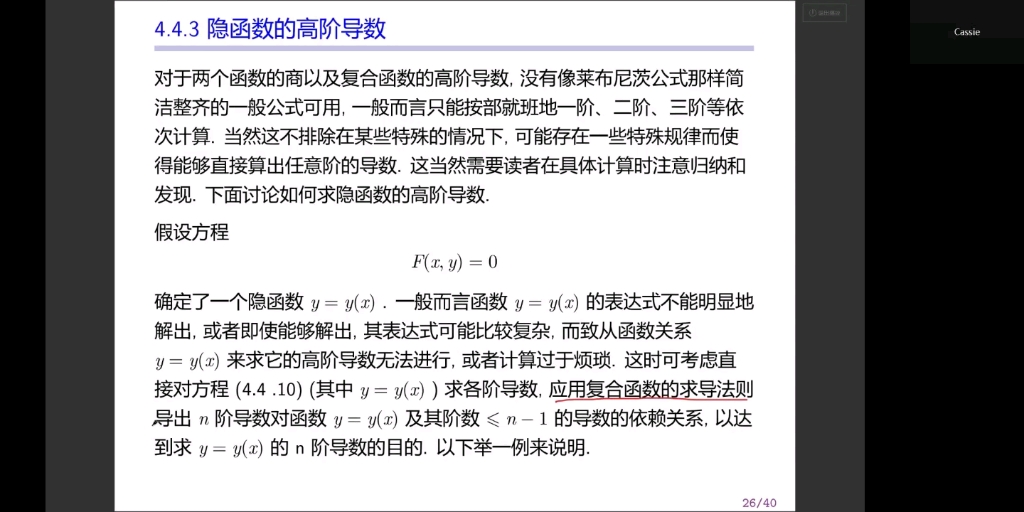 4.4.3 隐函数的高阶导数

对于两个函数的商以及复合函数的高阶导数, 没有像莱布尼茨公式那样简洁整齐的一般公式可用, 一般而言只能按部就班地一阶、二阶、三阶等依次计算. 当然这不排除在某些特殊的情况下, 可能存在一些特殊规律而使得能够直接算出任意阶的导数. 这当然需要读者在具体计算时注意归纳和发现. 下面讨论如何求隐函数的高阶导数.

假设方程

$F(x, y) = 0$

确定了一个隐函数 $y = y(x)$ . 一般而言函数 $y = y(x)$ 的表达式不能明显地解出, 或者即使能够解出, 其表达式可能比较复杂, 而致从函数关系 $y = y(x)$ 来求它的高阶导数无法进行, 或者计算过于烦琐. 这时可考虑直接对方程 (4.4 .10) (其中 $y = y(x)$ ) 求各阶导数, 应用复合函数的求导法则导出 $n$ 阶导数对函数 $y = y(x)$ 及其阶数 $\leqslant n - 1$ 的导数的依赖关系, 以达到求 $y = y(x)$ 的 n 阶导数的目的. 以下举一例来说明.

26/40

Cassie